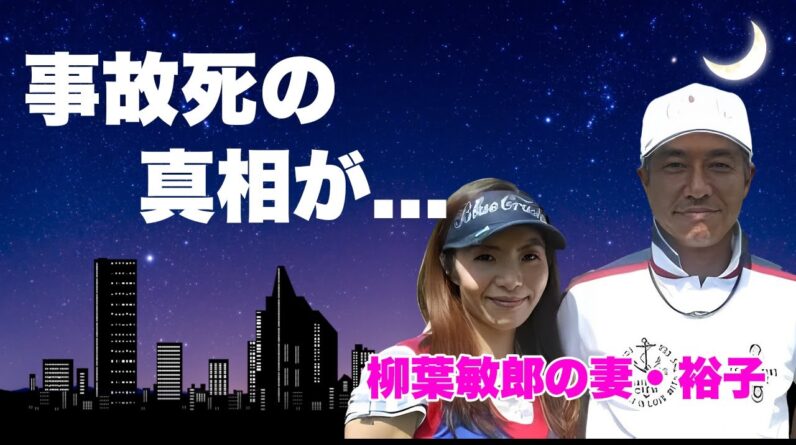 事故死の
真相が…

Blue Crush

柳葉敏郎の妻・裕子